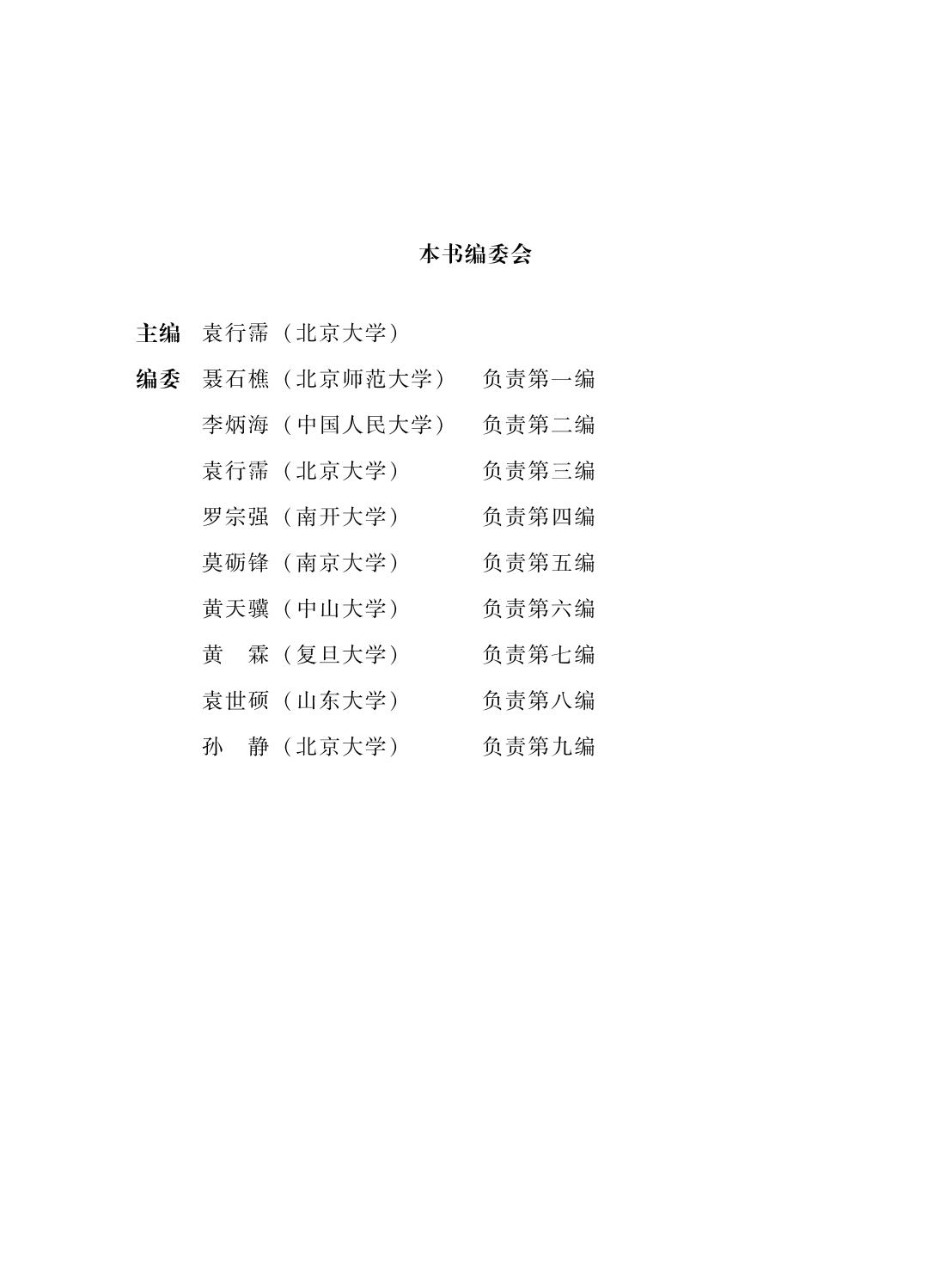 本书编委会

主编　袁行霈（北京大学）

编委　聂石樵（北京师范大学）　负责第一编
李炳海（中国人民大学）　负责第二编
袁行霈（北京大学）　负责第三编
罗宗强（南开大学）　负责第四编
莫砺锋（南京大学）　负责第五编
黄天骥（中山大学）　负责第六编
黄　霖（复旦大学）　负责第七编
袁世硕（山东大学）　负责第八编
孙　静（北京大学）　负责第九编